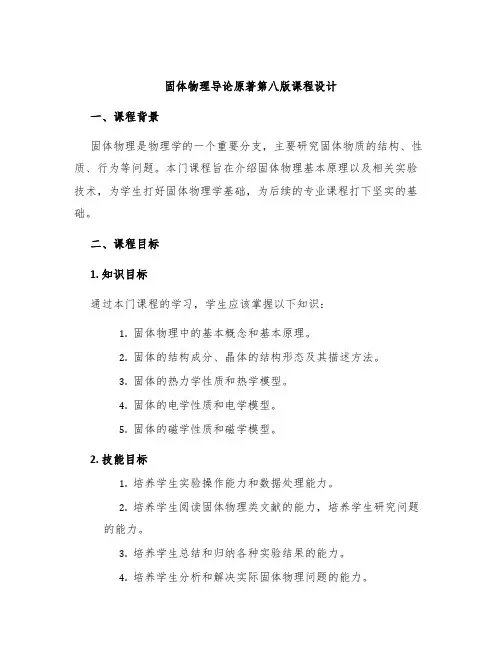 固体物理导论原著第八版课程设计

一、课程背景

固体物理是物理学的一个重要分支，主要研究固体物质的结构、性质、行为等问题。本门课程旨在介绍固体物理基本原理以及相关实验技术，为学生打好固体物理学基础，为后续的专业课程打下坚实的基础。

二、课程目标

1. 知识目标

通过本门课程的学习，学生应该掌握以下知识：

1. 固体物理中的基本概念和基本原理。
2. 固体的结构成分、晶体的结构形态及其描述方法。
3. 固体的热力学性质和热学模型。
4. 固体的电学性质和电学模型。
5. 固体的磁学性质和磁学模型。

2. 技能目标

1. 培养学生实验操作能力和数据处理能力。
2. 培养学生阅读固体物理类文献的能力，培养学生研究问题的能力。
3. 培养学生总结和归纳各种实验结果的能力。
4. 培养学生分析和解决实际固体物理问题的能力。